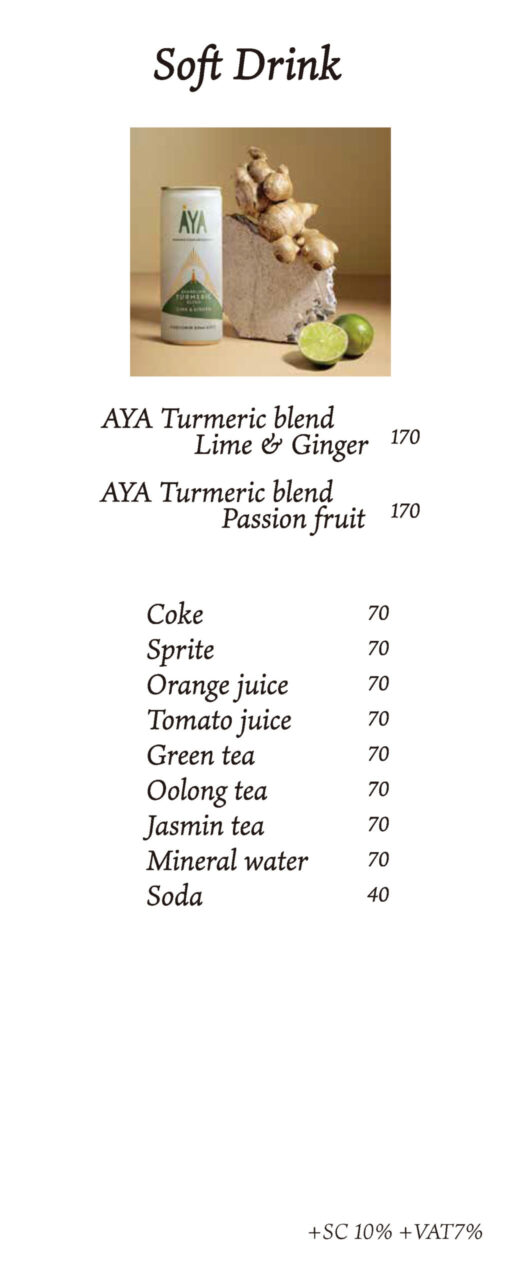 Soft Drink

AYA Turmeric blend
Lime & Ginger 170

AYA Turmeric blend
Passion fruit 170

Coke 70
Sprite 70
Orange juice 70
Tomato juice 70
Green tea 70
Oolong tea 70
Jasmin tea 70
Mineral water 70
Soda 40

+SC 10% +VAT7%